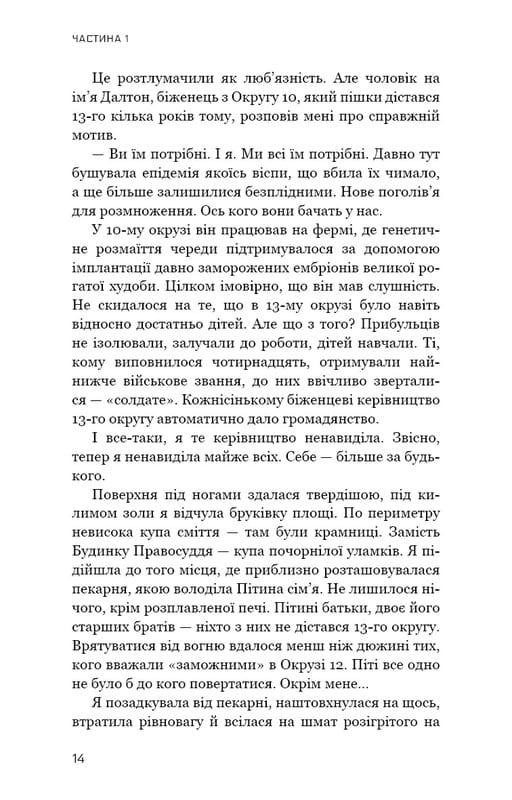 ЧАСТИНА 1

Це розтлумачили як люб'язність. Але чоловік на ім'я Далтон, біженець з Округу 10, який пішки дістався 13-го кілька років тому, розповів мені про справжній мотив.

— Ви їм потрібні. І я. Ми всі їм потрібні. Давно тут бушувала епідемія якоїсь віспи, що вбила їх чимало, а ще більше залишилися безплідними. Нове поголів'я для розмноження. Ось кого вони бачать у нас.

У 10-му окрузі він працював на фермі, де генетичне розмаїття череди підтримувалося за допомогою імплантації давно заморожених ембріонів великої рогатої худоби. Цілком імовірно, що він мав слушність. Не скидалося на те, що в 13-му окрузі було навіть відносно достатньо дітей. Але що з того? Прибульців не ізолювали, залучали до роботи, дітей навчали. Ті, кому виповнилося чотирнадцять, отримували найнижче військове звання, до них ввічливо зверталися — «солдате». Кожнісінькому біженцеві керівництво 13-го округу автоматично дало громадянство.

І все-таки, я те керівництво ненавиділа. Звісно, тепер я ненавиділа майже всіх. Себе — більше за будь-кого.

Поверхня під ногами здалася твердішою, під килимом золи я відчула бруківку площі. По периметру невисока купа сміття — там були крамниці. Замість Будинку Правосуддя — купа почорнілої уламків. Я підійшла до того місця, де приблизно розташовувалася пекарня, якою володіла Пітина сім'я. Не лишилося нічого, крім розплавленої печі. Пітині батьки, двоє його старших братів — ніхто з них не дістався 13-го округу. Врятуватися від вогню вдалося менш ніж дюжині тих, кого вважали «заможними» в Окрузі 12. Піті все одно не було б до кого повертатися. Окрім мене...

Я позадкувала від пекарні, наштовхнулася на щось, втратила рівновагу й всілася на шмат розігрітого на

14